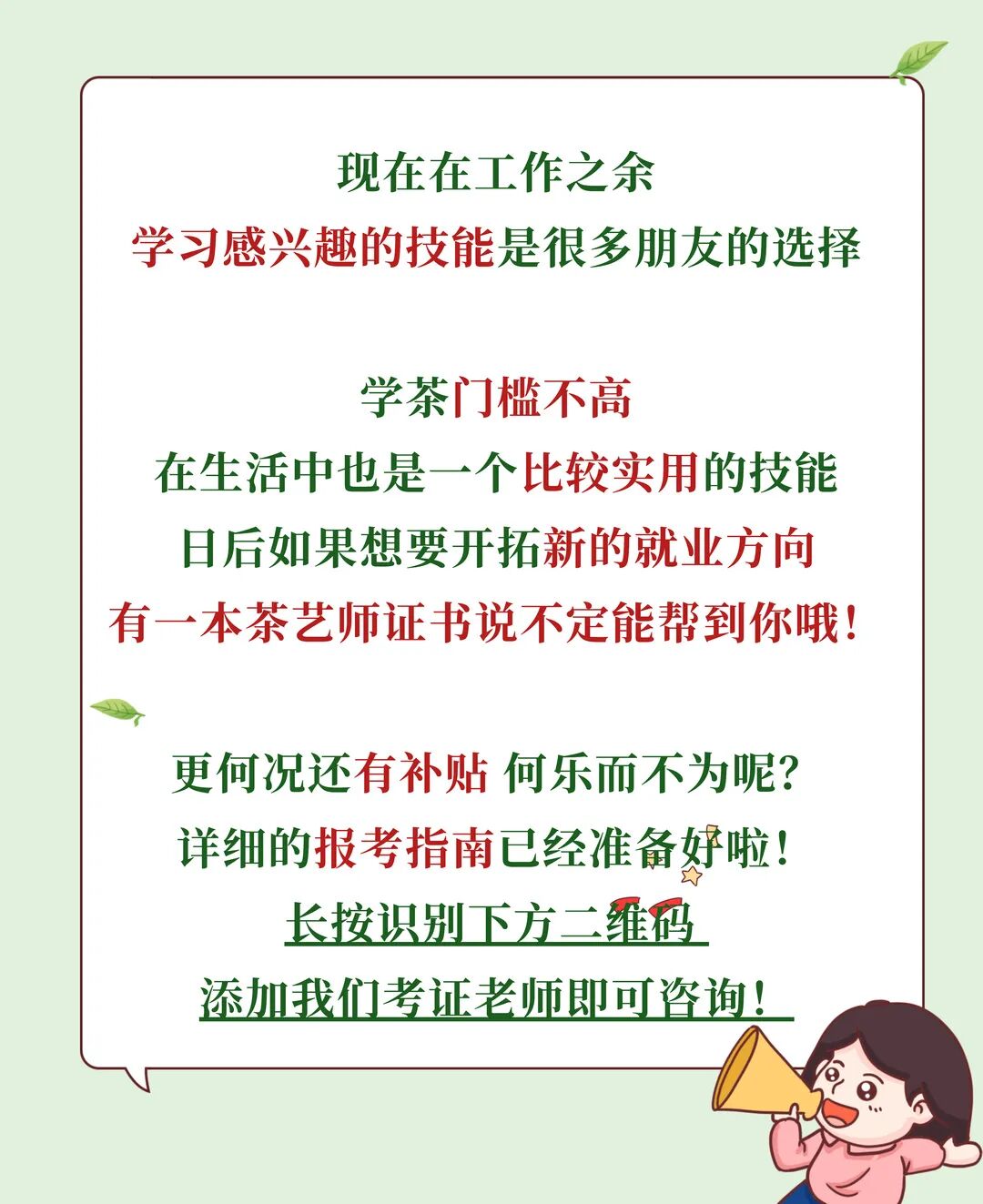 现在在工作之余
学习感兴趣的技能是很多朋友的选择

学茶门槛不高
在生活中也是一个比较实用的技能
日后如果想要开拓新的就业方向
有一本茶艺师证书说不定能帮到你哦！

更何况还有补贴 何乐而不为呢？
详细的报考指南已经准备好啦！
长按识别下方二维码
添加我们考证老师即可咨询！